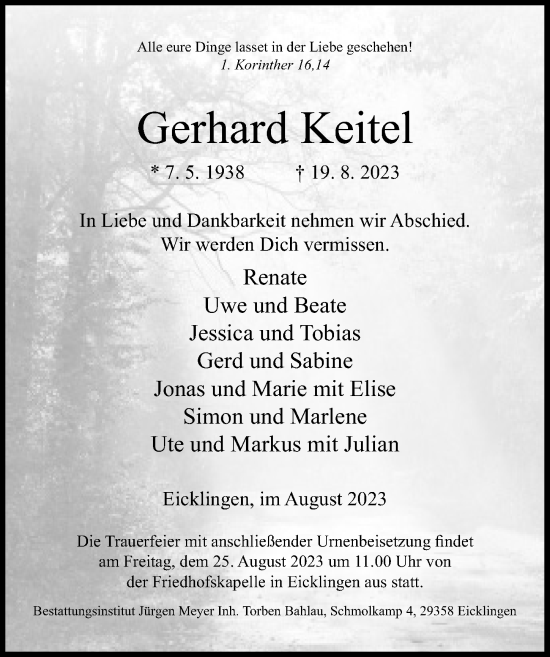 Alle eure Dinge lasset in der Liebe geschehen!
1. Korinther 16,14

Gerhard Keitel

* 7. 5. 1938 † 19. 8. 2023

In Liebe und Dankbarkeit nehmen wir Abschied.
Wir werden Dich vermissen.

Renate
Uwe und Beate
Jessica und Tobias
Gerd und Sabine
Jonas und Marie mit Elise
Simon und Marlene
Ute und Markus mit Julian

Eicklingen, im August 2023

Die Trauerfeier mit anschließender Urnenbeisetzung findet am Freitag, dem 25. August 2023 um 11.00 Uhr von der Friedhofskapelle in Eicklingen aus statt.

Bestattungsinstitut Jürgen Meyer Inh. Torben Bahlau, Schmolkamp 4, 29358 Eicklingen